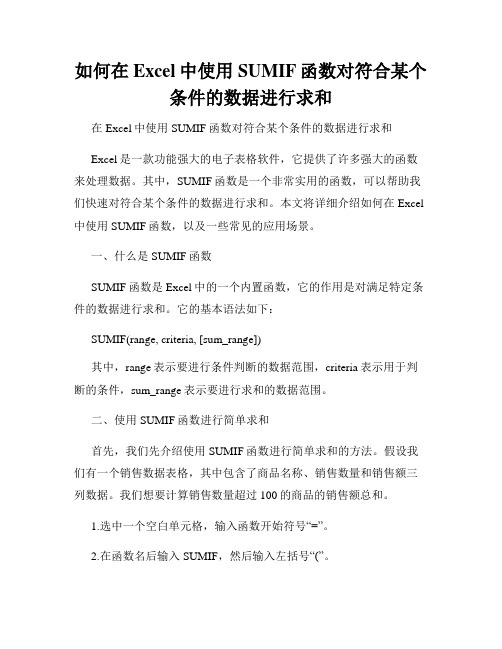 如何在 Excel 中使用 SUMIF 函数对符合某个条件的数据进行求和

在 Excel 中使用 SUMIF 函数对符合某个条件的数据进行求和

Excel 是一款功能强大的电子表格软件，它提供了许多强大的函数来处理数据。其中，SUMIF 函数是一个非常实用的函数，可以帮助我们快速对符合某个条件的数据进行求和。本文将详细介绍如何在 Excel 中使用 SUMIF 函数，以及一些常见的应用场景。

一、什么是 SUMIF 函数

SUMIF 函数是 Excel 中的一个内置函数，它的作用是对满足特定条件的数据进行求和。它的基本语法如下：

SUMIF(range, criteria, [sum_range])

其中，range 表示要进行条件判断的数据范围，criteria 表示用于判断的条件，sum_range 表示要进行求和的数据范围。

二、使用 SUMIF 函数进行简单求和

首先，我们先介绍使用 SUMIF 函数进行简单求和的方法。假设我们有一个销售数据表格，其中包含了商品名称、销售数量和销售额三列数据。我们想要计算销售数量超过 100 的商品的销售额总和。

1.选中一个空白单元格，输入函数开始符号“=”。

2.在函数名后输入 SUMIF，然后输入左括号“(”。